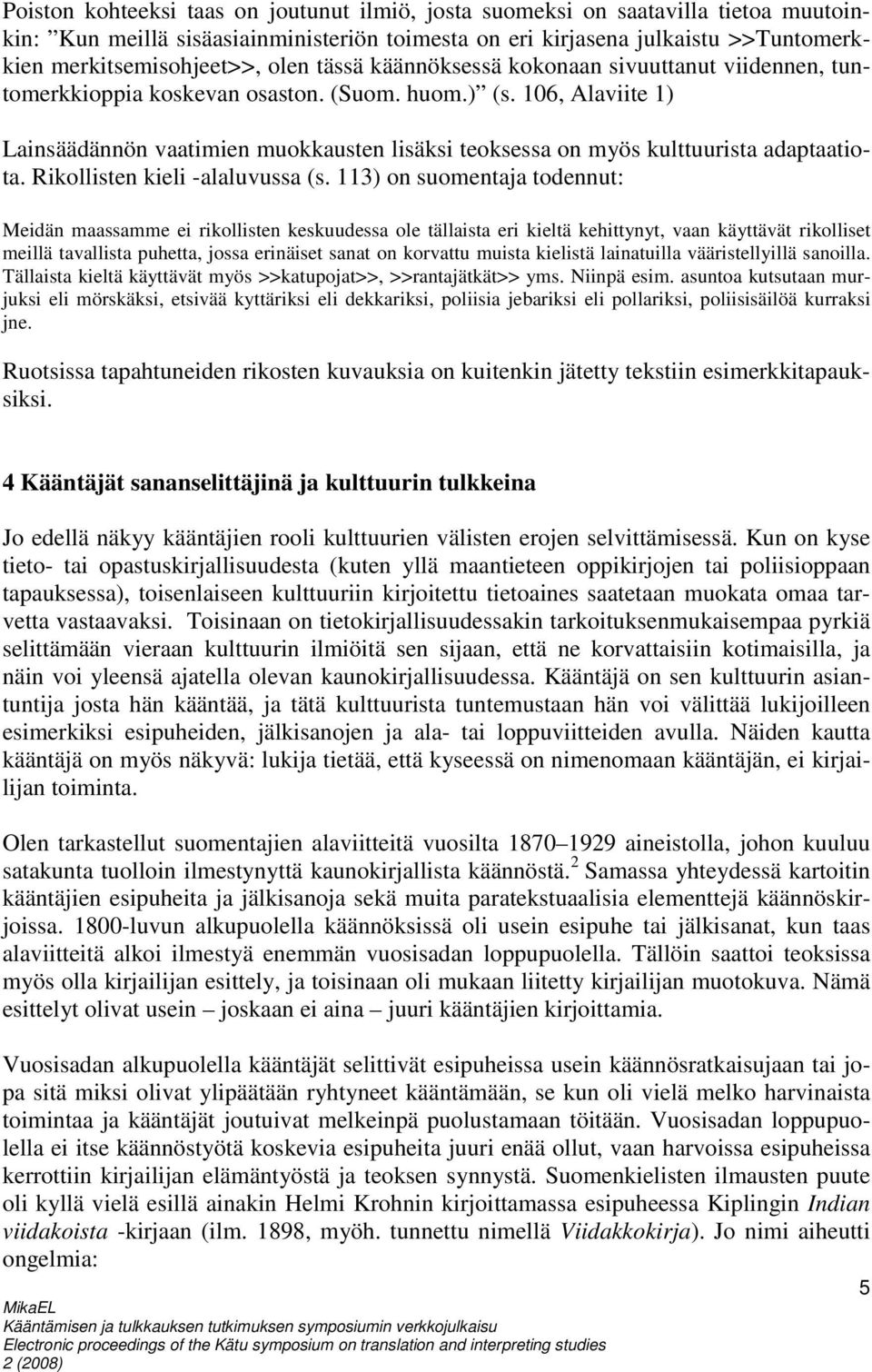 Poiston kohteeksi taas on joutunut ilmiö, josta suomeksi on saatavilla tietoa muutoinkin: ”Kun meillä sisäasiainministeriön toimesta on eri kirjasena julkaistu >>Tuntomerkkien merkitsemisohjeet>>, olen tässä käännöksessä kokonaan sivuuttanut viidennen, tuntomerkkioppia koskevan osaston. (Suom. huom.)” (s. 106, Alaviite 1)

Lainsäädännön vaatimien muokkausten lisäksi teoksessa on myös kulttuurista adaptaatiota. Rikollisten kieli -alaluvussa (s. 113) on suomentaja todennut:

Meidän maassamme ei rikollisten keskuudessa ole tällaista eri kieltä kehittynyt, vaan käyttävät rikolliset meillä tavallista puhetta, jossa erinäiset sanat on korvattu muista kielistä lainatuilla vääristellyillä sanoilla. Tällaista kieltä käyttävät myös >>katupojat>>, >>rantajätkät>> yms. Niinpä esim. asuntoa kutsutaan murjuksi eli mörskäksi, etsivää kyttäriksi eli dekkariksi, poliisia jebariksi eli pollariksi, poliisisäilöä kurraksi jne.

Ruotsissa tapahtuneiden rikosten kuvauksia on kuitenkin jätetty tekstiin esimerkkitapauksiksi.

4 Kääntäjät sananselittäjinä ja kulttuurin tulkkeina

Jo edellä näkyy kääntäjien rooli kulttuurien välisten erojen selvittämisessä. Kun on kyse tieto- tai opastuskirjallisuudesta (kuten yllä maantieteen oppikirjojen tai poliisioppaan tapauksessa), toisenlaiseen kulttuuriin kirjoitettu tietoaines saatetaan muokata omaa tarvetta vastaavaksi. Toisinaan on tietokirjallisuudessakin tarkoituksenmukaisempaa pyrkiä selittämään vieraan kulttuurin ilmiöitä sen sijaan, että ne korvattaisiin kotimaisilla, ja näin voi yleensä ajatella olevan kaunokirjallisuudessa. Kääntäjä on sen kulttuurin asiantuntija josta hän kääntää, ja tätä kulttuurista tuntemustaan hän voi välittää lukijoilleen esimerkiksi esipuheiden, jälkisanojen ja ala- tai loppuviitteiden avulla. Näiden kautta kääntäjä on myös näkyvä: lukija tietää, että kyseessä on nimenomaan kääntäjän, ei kirjailijan toiminta.

Olen tarkastellut suomentajien alaviitteitä vuosilta 1870–1929 aineistolla, johon kuuluu satakunta tuolloin ilmestynyttä kaunokirjallista käännöstä.$^2$ Samassa yhteydessä kartoitin kääntäjien esipuheita ja jälkisanoja sekä muita paratekstuaalisia elementtejä käännöskirjoissa. 1800-luvun alkupuolella käännöksissä oli usein esipuhe tai jälkisanat, kun taas alaviitteitä alkoi ilmestyä enemmän vuosisadan loppupuolella. Tällöin saattoi teoksissa myös olla kirjailijan esittely, ja toisinaan oli mukaan liitetty kirjailijan muotokuva. Nämä esittelyt olivat usein – joskaan ei aina – juuri kääntäjien kirjoittamia.

Vuosisadan alkupuolella kääntäjät selittivät esipuheissa usein käännösratkaisujaan tai jopa sitä miksi olivat ylipäätään ryhtyneet kääntämään, se kun oli vielä melko harvinaista toimintaa ja kääntäjät joutuivat melkeinpä puolustamaan töitään. Vuosisadan loppupuolella ei itse käännöstyötä koskevia esipuheita juuri enää ollut, vaan harvoissa esipuheissa kerrottiin kirjailijan elämäntyöstä ja teoksen synnystä. Suomenkielisten ilmausten puute oli kyllä vielä esillä ainakin Helmi Krohnin kirjoittamassa esipuheessa Kiplingin Indian viidakoista -kirjaan (ilm. 1898, myöh. tunnettu nimellä Viidakkokirja). Jo nimi aiheutti ongelmia:

5

MikaEL
Kääntämisen ja tulkkauksen tutkimuksen symposiumin verkkojulkaisu
Electronic proceedings of the Kätu symposium on translation and interpreting studies
2 (2008)